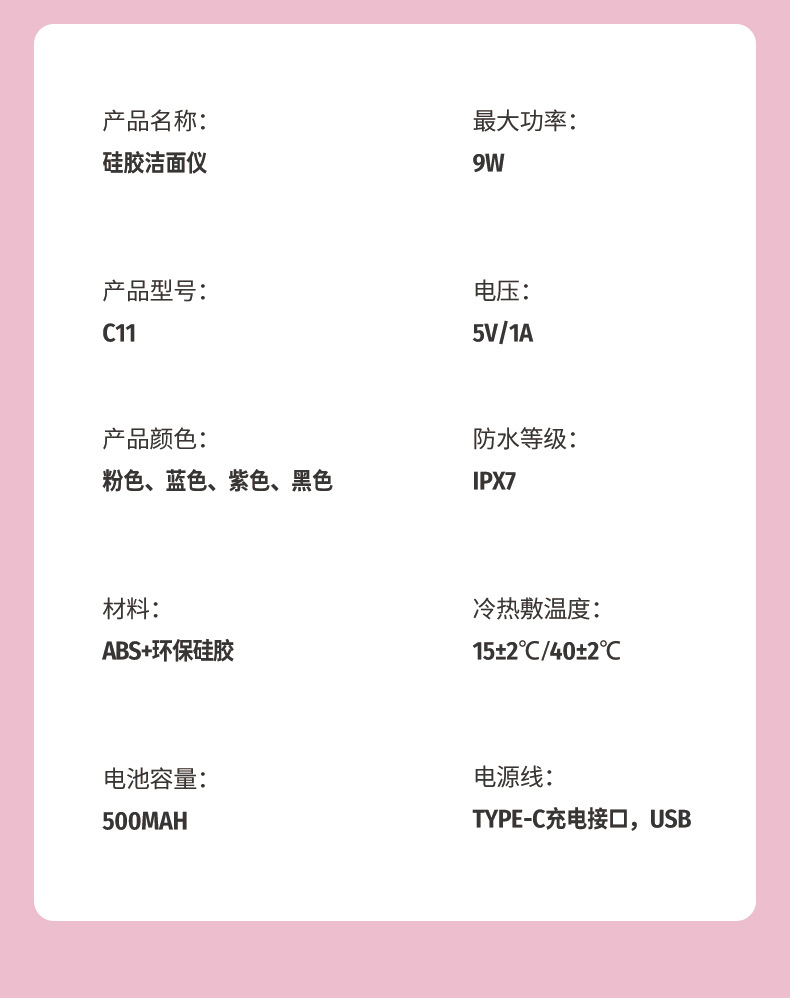 产品名称:
硅胶洁面仪

产品型号:
C11

产品颜色:
粉色、蓝色、紫色、黑色

材料:
ABS+环保硅胶

电池容量:
500MAH

最大功率:
9W

电压:
5V/1A

防水等级:
IPX7

冷热敷温度:
15±2℃/40±2℃

电源线:
TYPE-C充电接口,USB